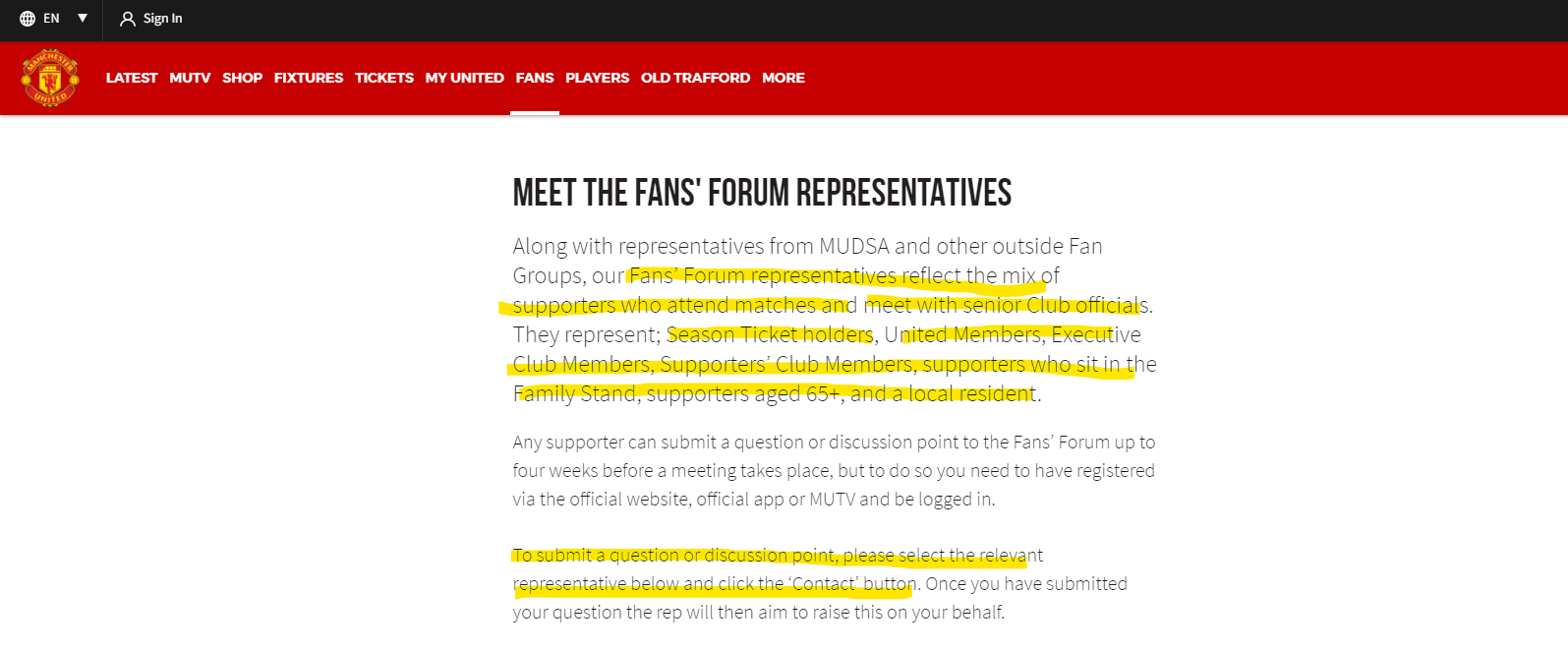 EN
Sign In

MANCHESTER UNITED

LATEST MUTV SHOP FIXTURES TICKETS MY UNITED FANS PLAYERS OLD TRAFFORD MORE

MEET THE FANS' FORUM REPRESENTATIVES

Along with representatives from MUDSA and other outside Fan Groups, our Fans' Forum representatives reflect the mix of supporters who attend matches and meet with senior Club officials. They represent; Season Ticket holders, United Members, Executive Club Members, Supporters' Club Members, supporters who sit in the Family Stand, supporters aged 65+, and a local resident.

Any supporter can submit a question or discussion point to the Fans' Forum up to four weeks before a meeting takes place, but to do so you need to have registered via the official website, official app or MUTV and be logged in.

To submit a question or discussion point, please select the relevant representative below and click the 'Contact' button. Once you have submitted your question the rep will then aim to raise this on your behalf.